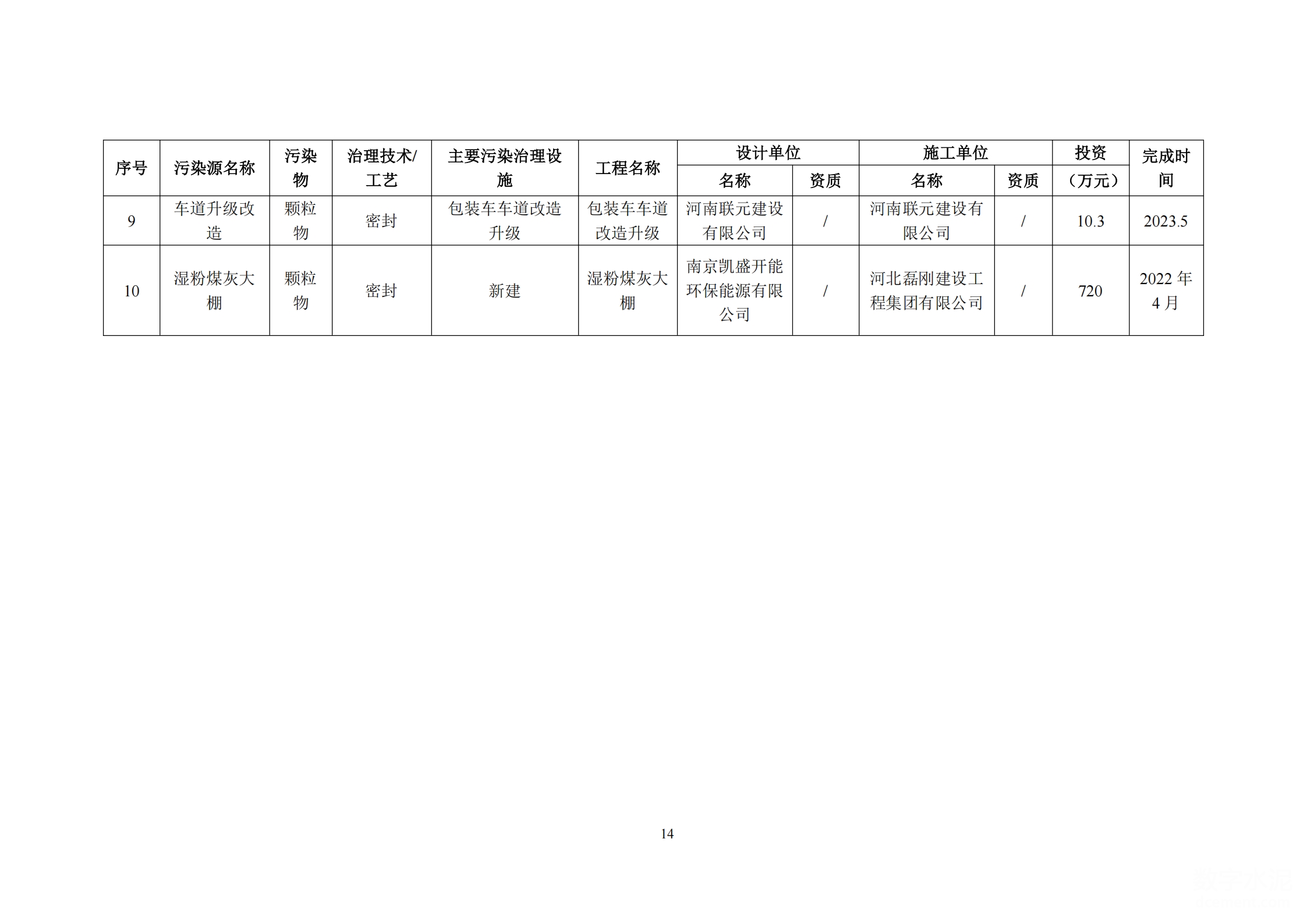 | 序号 | 污染源名称 | 污染物 | 治理技术/工艺 | 主要污染治理设施 | 工程名称 | 设计单位 |  | 施工单位 |  | 投资（万元） | 完成时间 |
|---|---|---|---|---|---|---|---|---|---|---|---|
|  |  |  |  |  |  | 名称 | 资质 | 名称 | 资质 |  |  |
| 9 | 车道升级改造 | 颗粒物 | 密封 | 包装车车道改造升级 | 包装车车道改造升级 | 河南联元建设有限公司 | / | 河南联元建设有限公司 | / | 10.3 | 2023.5 |
| 10 | 湿粉煤灰大棚 | 颗粒物 | 密封 | 新建 | 湿粉煤灰大棚 | 南京凯盛开能环保能源有限公司 | / | 河北磊刚建设工程集团有限公司 | / | 720 | 2022年4月 |

14